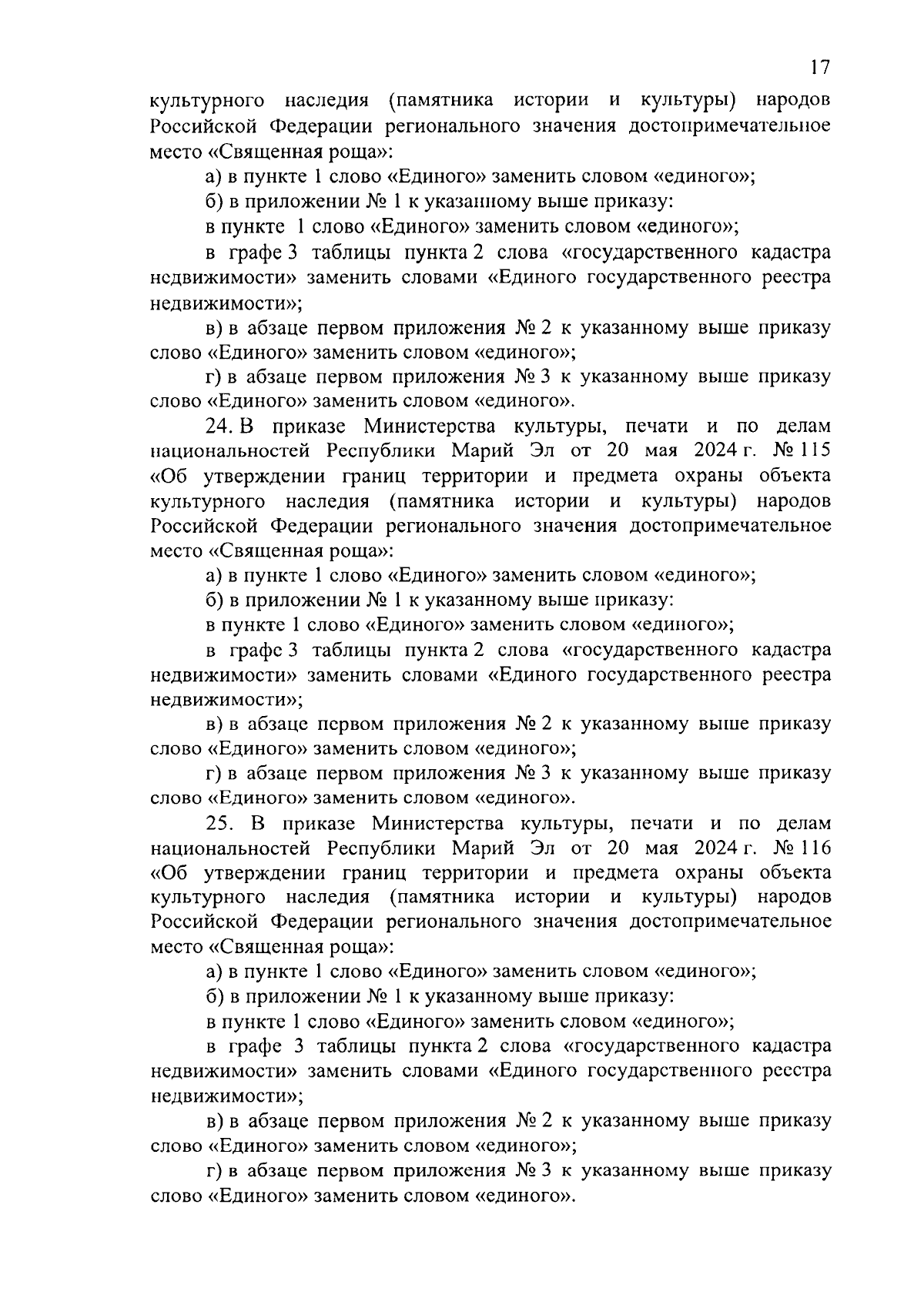 17

культурного наследия (памятника истории и культуры) народов Российской Федерации регионального значения достопримечательное место «Священная роща»:

а) в пункте 1 слово «Единого» заменить словом «единого»;

б) в приложении № 1 к указанному выше приказу:

в пункте 1 слово «Единого» заменить словом «единого»;

в графе 3 таблицы пункта 2 слова «государственного кадастра недвижимости» заменить словами «Единого государственного реестра недвижимости»;

в) в абзаце первом приложения № 2 к указанному выше приказу слово «Единого» заменить словом «единого»;

г) в абзаце первом приложения № 3 к указанному выше приказу слово «Единого» заменить словом «единого».

24. В приказе Министерства культуры, печати и по делам национальностей Республики Марий Эл от 20 мая 2024 г. № 115 «Об утверждении границ территории и предмета охраны объекта культурного наследия (памятника истории и культуры) народов Российской Федерации регионального значения достопримечательное место «Священная роща»:

а) в пункте 1 слово «Единого» заменить словом «единого»;

б) в приложении № 1 к указанному выше приказу:

в пункте 1 слово «Единого» заменить словом «единого»;

в графе 3 таблицы пункта 2 слова «государственного кадастра недвижимости» заменить словами «Единого государственного реестра недвижимости»;

в) в абзаце первом приложения № 2 к указанному выше приказу слово «Единого» заменить словом «единого»;

г) в абзаце первом приложения № 3 к указанному выше приказу слово «Единого» заменить словом «единого».

25. В приказе Министерства культуры, печати и по делам национальностей Республики Марий Эл от 20 мая 2024 г. № 116 «Об утверждении границ территории и предмета охраны объекта культурного наследия (памятника истории и культуры) народов Российской Федерации регионального значения достопримечательное место «Священная роща»:

а) в пункте 1 слово «Единого» заменить словом «единого»;

б) в приложении № 1 к указанному выше приказу:

в пункте 1 слово «Единого» заменить словом «единого»;

в графе 3 таблицы пункта 2 слова «государственного кадастра недвижимости» заменить словами «Единого государственного реестра недвижимости»;

в) в абзаце первом приложения № 2 к указанному выше приказу слово «Единого» заменить словом «единого»;

г) в абзаце первом приложения № 3 к указанному выше приказу слово «Единого» заменить словом «единого».